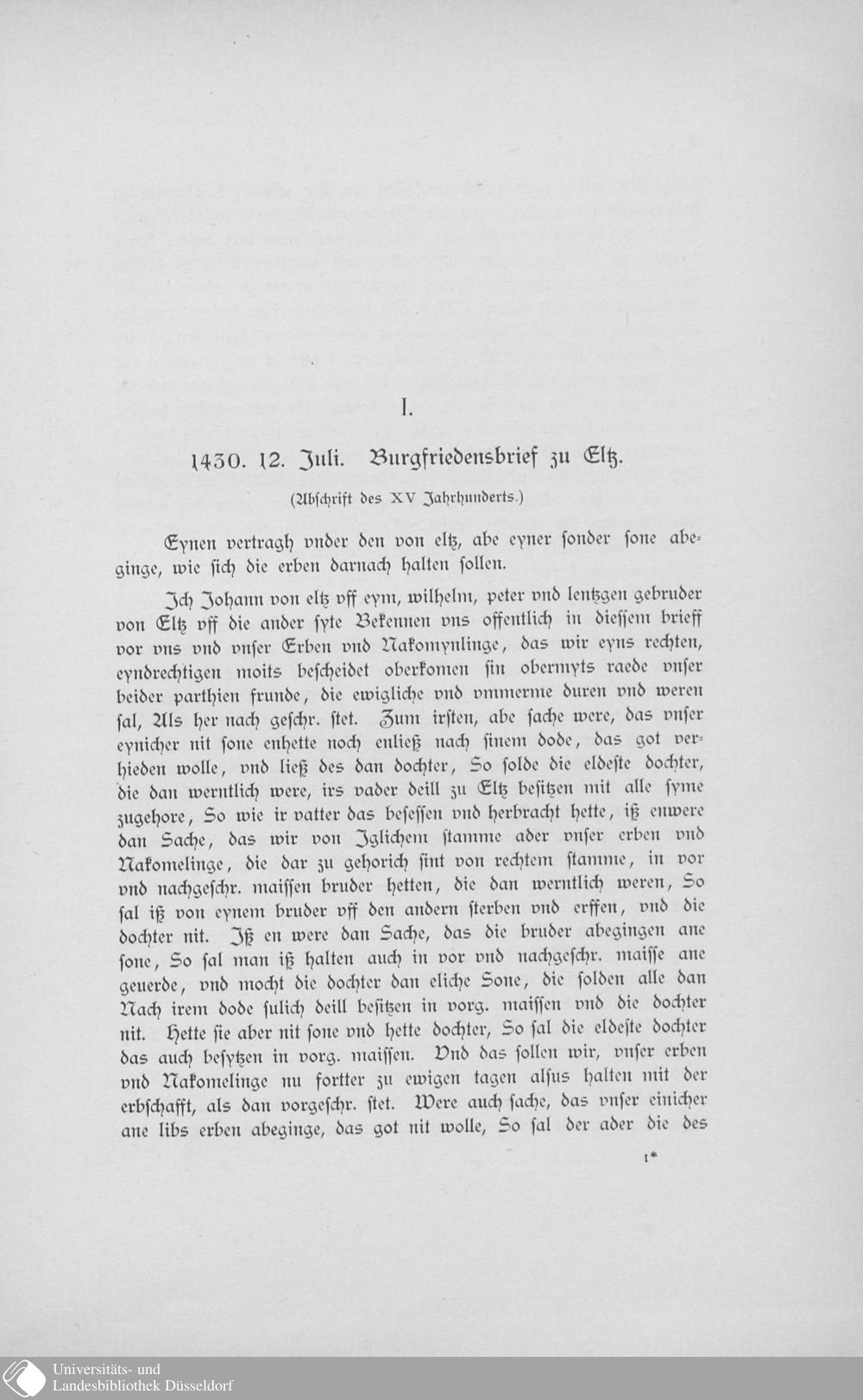 I.

1430. 12. Juli. Burgfriedensbrief zu Eltz.

(Abschrift des XV Jahrhunderts.)

Eynen vertragh vnder den von eltz, abe eyner sonder sone abeginge, wie sich die erben darnach halten sollen.

Ich Johann von eltz vff eym, wilhelm, peter vnd lentzgen gebruder von Eltz vff die ander syte Bekennen vns offentlich in diessem brieff vor vns vnd vnser Erben vnd Nakomynlinge, das wir eyns rechten, eyndrechtigen moits bescheidet oberkomen sin obermyts raede vnser beider parthien frunde, die ewigliche vnd vmmerme duren vnd weren sal, Als her nach geschr. stet. Zum irsten, abe sache were, das vnser eynicher nit sone enhette noch enließ nach sinem dode, das got verhieden wolle, vnd ließ des dan dochter, So solde die eldeste dochter, die dan werntlich were, irs vader deill zu Eltz besitzen mit alle syme zugehore, So wie ir vatter das besessen vnd herbracht hette, iß enwere dan Sache, das wir von Iglichem stamme ader vnser erben vnd Nakomelinge, die dar zu gehorich sint von rechtem stamme, in vor vnd nachgeschr. maissen bruder hetten, die dan werntlich weren, So sal iß von eynem bruder vff den andern sterben vnd erffen, vnd die dochter nit. Iß en were dan Sache, das die bruder abegingen ane sone, So sal man iß halten auch in vor vnd nachgeschr. maisse ane geuerde, vnd mocht die dochter dan eliche Sone, die solden alle dan Nach irem dode sulich deill besitzen in vorg. maissen vnd die dochter nit. Hette sie aber nit sone vnd hette dochter, So sal die eldeste dochter das auch besytzen in vorg. maissen. Vnd das sollen wir, vnser erben vnd Nakomelinge nu fortter zu ewigen tagen alsus halten mit der erbschafft, als dan vorgeschr. stet. Were auch sache, das vnser einicher ane libs erben abeginge, das got nit wolle, So sal der ader die des

1*

Universitäts- und Landesbibliothek Düsseldorf